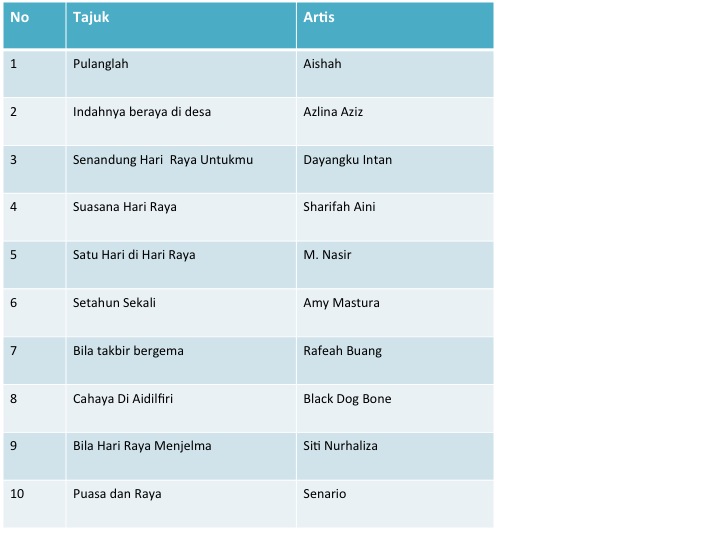 | No | Tajuk | Artis |
|---|---|---|
| 1 | Pulanglah | Aishah |
| 2 | Indahnya beraya di desa | Azlina Aziz |
| 3 | Senandung Hari  Raya Untukmu | Dayangku Intan |
| 4 | Suasana Hari Raya | Sharifah Aini |
| 5 | Satu Hari di Hari Raya | M. Nasir |
| 6 | Setahun Sekali | Amy Mastura |
| 7 | Bila takbir bergema | Rafeah Buang |
| 8 | Cahaya Di Aidilfiri | Black Dog Bone |
| 9 | Bila Hari Raya Menjelma | Siti Nurhaliza |
| 10 | Puasa dan Raya | Senario |